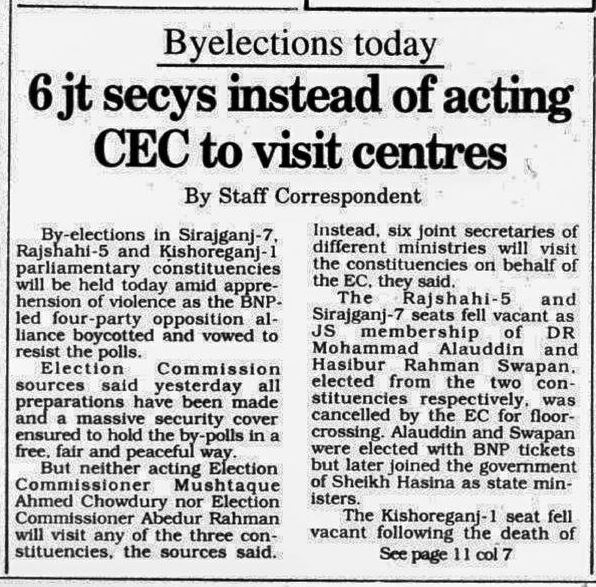 Byelections today

6 jt secys instead of acting CEC to visit centres

By Staff Correspondent

By-elections in Sirajganj-7, Rajshahi-5 and Kishoreganj-1 parliamentary constituencies will be held today amid apprehension of violence as the BNP-led four-party opposition alliance boycotted and vowed to resist the polls.

Election Commission sources said yesterday all preparations have been made and a massive security cover ensured to hold the by-polls in a free, fair and peaceful way.

But neither acting Election Commissioner Mushtaque Ahmed Chowdury nor Election Commissioner Abedur Rahman will visit any of the three constituencies, the sources said.

Instead, six joint secretaries of different ministries will visit the constituencies on behalf of the EC, they said.

The Rajshahi-5 and Sirajganj-7 seats fell vacant as JS membership of DR Mohammad Alauddin and Hasibur Rahman Swapan, elected from the two constituencies respectively, was cancelled by the EC for floor-crossing. Alauddin and Swapan were elected with BNP tickets but later joined the government of Sheikh Hasina as state ministers.

The Kishoreganj-1 seat fell vacant following the death of

See page 11 col 7